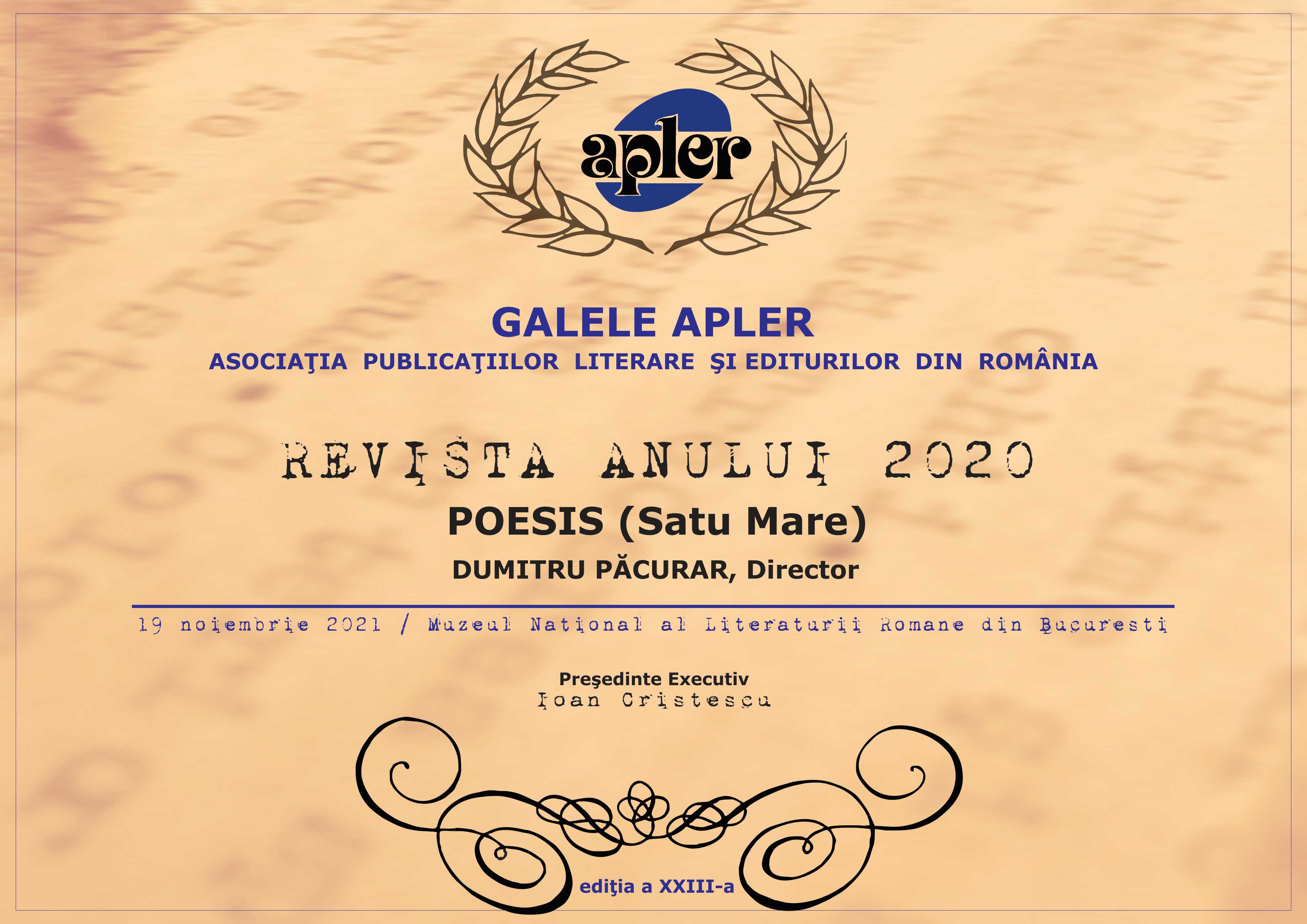 apler

GALELE APLER
ASOCIAŢIA PUBLICAŢIILOR LITERARE ŞI EDITURILOR DIN ROMÂNIA

REVISTA ANULUI 2020
POESIS (Satu Mare)
DUMITRU PĂCURAR, Director

19 noiembrie 2021 / Muzeul National al Literaturii Romane din Bucuresti

Preşedinte Executiv
Ioan Cristescu

ediţia a XXIII-a